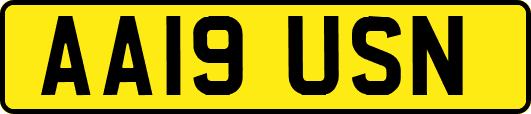 AA19 USN